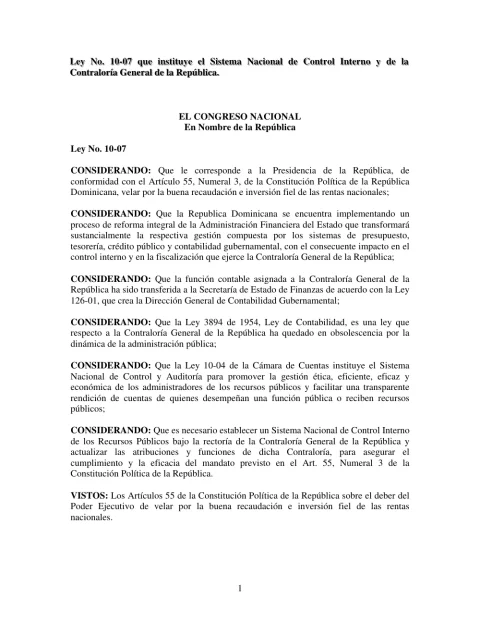 Ley No. 10-07 que instituye el Sistema Nacional de Control Interno y de la Contraloría General de la República.

EL CONGRESO NACIONAL
En Nombre de la República

Ley No. 10-07

CONSIDERANDO: Que le corresponde a la Presidencia de la República, de conformidad con el Artículo 55, Numeral 3, de la Constitución Política de la República Dominicana, velar por la buena recaudación e inversión fiel de las rentas nacionales;

CONSIDERANDO: Que la Republica Dominicana se encuentra implementando un proceso de reforma integral de la Administración Financiera del Estado que transformará sustancialmente la respectiva gestión compuesta por los sistemas de presupuesto, tesorería, crédito público y contabilidad gubernamental, con el consecuente impacto en el control interno y en la fiscalización que ejerce la Contraloría General de la República;

CONSIDERANDO: Que la función contable asignada a la Contraloría General de la República ha sido transferida a la Secretaría de Estado de Finanzas de acuerdo con la Ley 126-01, que crea la Dirección General de Contabilidad Gubernamental;

CONSIDERANDO: Que la Ley 3894 de 1954, Ley de Contabilidad, es una ley que respecto a la Contraloría General de la República ha quedado en obsolescencia por la dinámica de la administración pública;

CONSIDERANDO: Que la Ley 10-04 de la Cámara de Cuentas instituye el Sistema Nacional de Control y Auditoría para promover la gestión ética, eficiente, eficaz y económica de los administradores de los recursos públicos y facilitar una transparente rendición de cuentas de quienes desempeñan una función pública o reciben recursos públicos;

CONSIDERANDO: Que es necesario establecer un Sistema Nacional de Control Interno de los Recursos Públicos bajo la rectoría de la Contraloría General de la República y actualizar las atribuciones y funciones de dicha Contraloría, para asegurar el cumplimiento y la eficacia del mandato previsto en el Art. 55, Numeral 3 de la Constitución Política de la República.

VISTOS: Los Artículos 55 de la Constitución Política de la República sobre el deber del Poder Ejecutivo de velar por la buena recaudación e inversión fiel de las rentas nacionales.

1